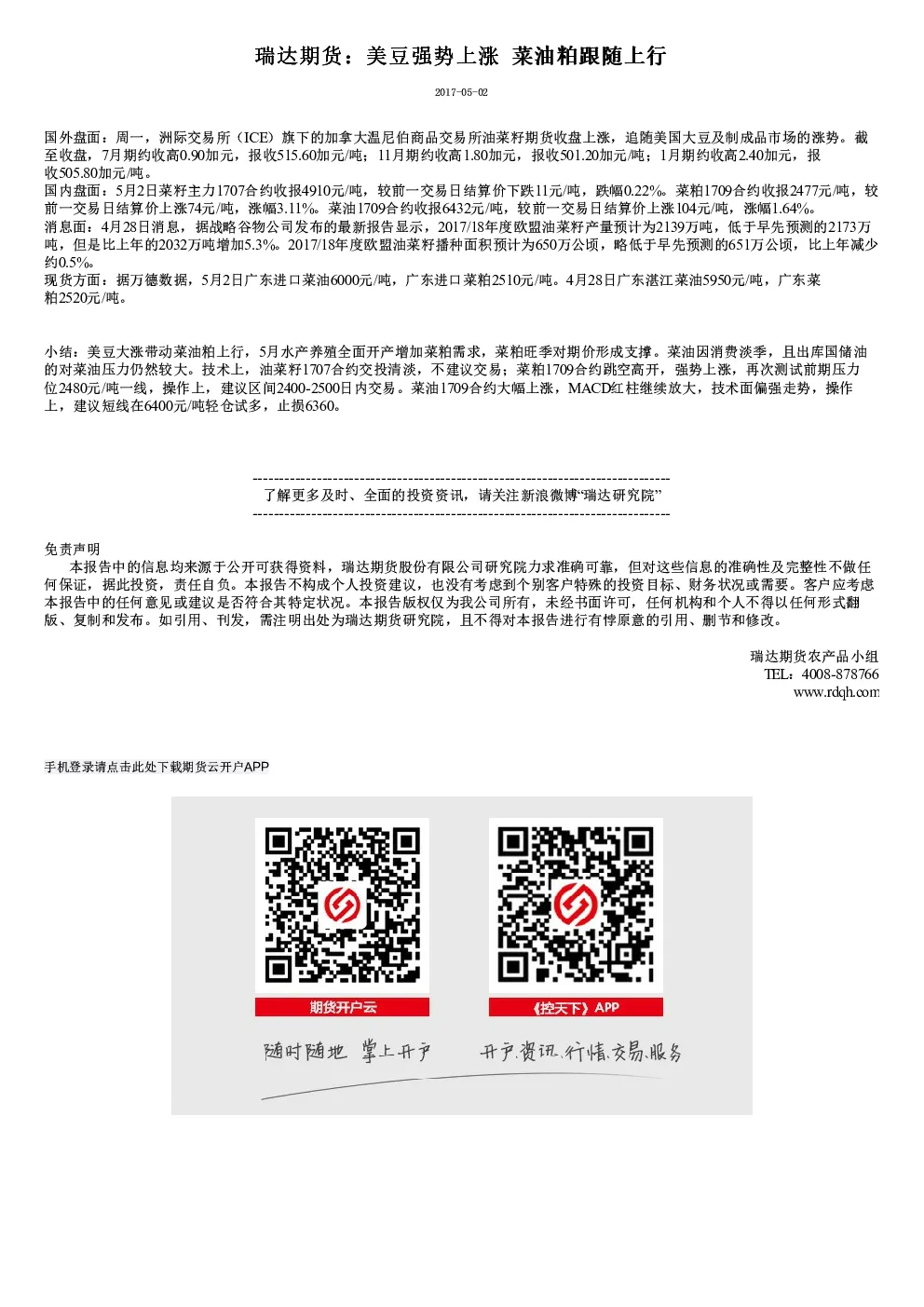 瑞达期货：美豆强势上涨 菜油粕跟随上行

2017-05-02

国外盘面：周一，洲际交易所（ICE）旗下的加拿大温尼伯商品交易所油菜籽期货收盘上涨，追随美国大豆及制成品市场的涨势。截至收盘，7月期约收高0.90加元，报收515.60加元/吨；11月期约收高1.80加元，报收501.20加元/吨；1月期约收高2.40加元，报收505.80加元/吨。
国内盘面：5月2日菜籽主力1707合约收报4910元/吨，较前一交易日结算价下跌11元/吨，跌幅0.22%。菜粕1709合约收报2477元/吨，较前一交易日结算价上涨74元/吨，涨幅3.11%。菜油1709合约收报6432元/吨，较前一交易日结算价上涨104元/吨，涨幅1.64%。
消息面：4月28日消息，据战略谷物公司发布的最新报告显示，2017/18年度欧盟油菜籽产量预计为2139万吨，低于早先预测的2173万吨，但是比上年的2032万吨增加5.3%。2017/18年度欧盟油菜籽播种面积预计为650万公顷，略低于早先预测的651万公顷，比上年减少约0.5%。
现货方面：据万德数据，5月2日广东进口菜油6000元/吨，广东进口菜粕2510元/吨。4月28日广东湛江菜油5950元/吨，广东菜粕2520元/吨。

小结：美豆大涨带动菜油粕上行，5月水产养殖全面开产增加菜粕需求，菜粕旺季对期价形成支撑。菜油因消费淡季，且出库国储油的对菜油压力仍然较大。技术上，油菜籽1707合约交投清淡，不建议交易；菜粕1709合约跳空高开，强势上涨，再次测试前期压力位2480元/吨一线，操作上，建议区间2400-2500日内交易。菜油1709合约大幅上涨，MACD红柱继续放大，技术面偏强走势，操作上，建议短线在6400元/吨轻仓试多，止损6360。

--------------------------------------------------------------------------------
了解更多及时、全面的投资资讯，请关注新浪微博“瑞达研究院”
--------------------------------------------------------------------------------

免责声明
本报告中的信息均来源于公开可获得资料，瑞达期货股份有限公司研究院力求准确可靠，但对这些信息的准确性及完整性不做任何保证，据此投资，责任自负。本报告不构成个人投资建议，也没有考虑到个别客户特殊的投资目标、财务状况或需要。客户应考虑本报告中的任何意见或建议是否符合其特定状况。本报告版权仅为我公司所有，未经书面许可，任何机构和个人不得以任何形式翻版、复制和发布。如引用、刊发，需注明出处为瑞达期货研究院，且不得对本报告进行有悖原意的引用、删节和修改。

瑞达期货农产品小组
TEL：4008-878766
www.rdqh.com

手机登录请点击此处下载期货云开户APP

期货开户云
《控天下》APP
随时随地 掌上开户
开户.资讯.行情.交易.服务